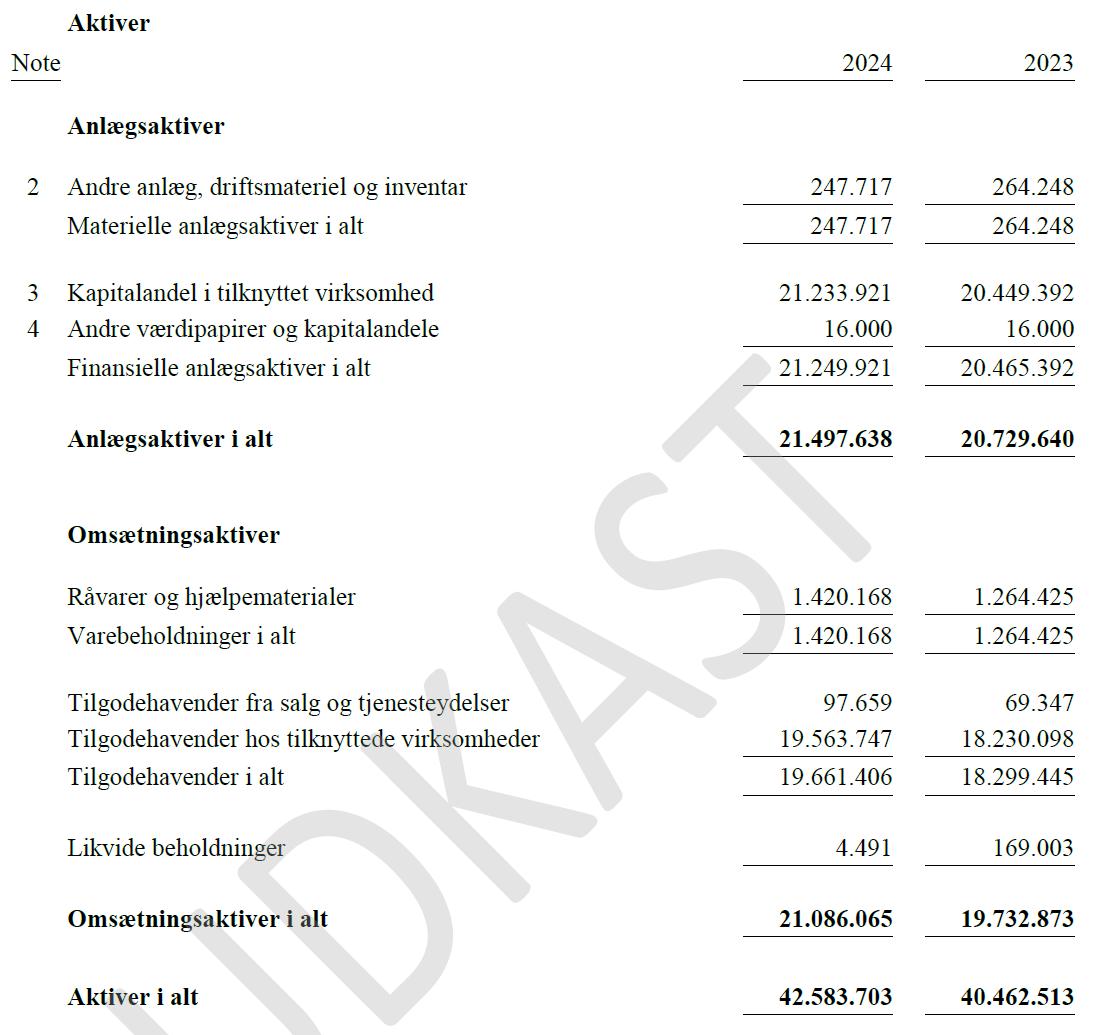 Aktiver

| Note | | 2024 | 2023 |
|---|---|---|---|
| | **Anlægsaktiver** | | |
| 2 | Andre anlæg, driftsmateriel og inventar | 247.717 | 264.248 |
| | Materielle anlægsaktiver i alt | 247.717 | 264.248 |
| 3 | Kapitalandel i tilknyttet virksomhed | 21.233.921 | 20.449.392 |
| 4 | Andre værdipapirer og kapitalandele | 16.000 | 16.000 |
| | Finansielle anlægsaktiver i alt | 21.249.921 | 20.465.392 |
| | **Anlægsaktiver i alt** | **21.497.638** | **20.729.640** |
| | **Omsætningsaktiver** | | |
| | Råvarer og hjælpematerialer | 1.420.168 | 1.264.425 |
| | Varebeholdninger i alt | 1.420.168 | 1.264.425 |
| | Tilgodehavender fra salg og tjenesteydelser | 97.659 | 69.347 |
| | Tilgodehavender hos tilknyttede virksomheder | 19.563.747 | 18.230.098 |
| | Tilgodehavender i alt | 19.661.406 | 18.299.445 |
| | Likvide beholdninger | 4.491 | 169.003 |
| | **Omsætningsaktiver i alt** | **21.086.065** | **19.732.873** |
| | **Aktiver i alt** | **42.583.703** | **40.462.513** |

UDKAST